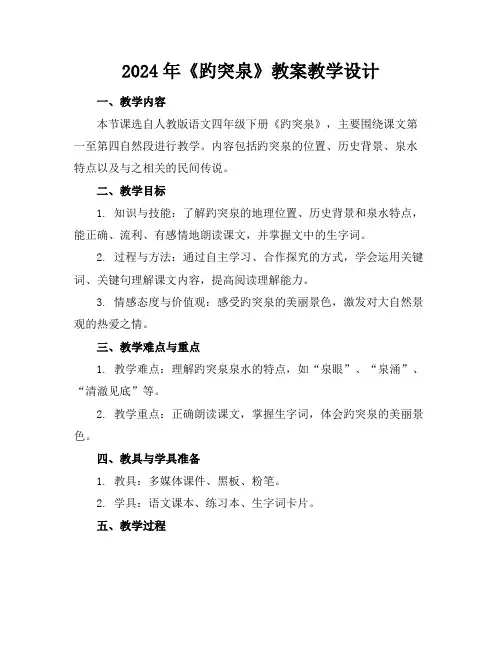 2024年《趵突泉》教案教学设计

一、教学内容

本节课选自人教版语文四年级下册《趵突泉》，主要围绕课文第一至第四自然段进行教学。内容包括趵突泉的位置、历史背景、泉水特点以及与之相关的民间传说。

二、教学目标

1. 知识与技能：了解趵突泉的地理位置、历史背景和泉水特点，能正确、流利、有感情地朗读课文，并掌握文中的生字词。

2. 过程与方法：通过自主学习、合作探究的方式，学会运用关键词、关键句理解课文内容，提高阅读理解能力。

3. 情感态度与价值观：感受趵突泉的美丽景色，激发对大自然景观的热爱之情。

三、教学难点与重点

1. 教学难点：理解趵突泉泉水的特点，如“泉眼”、“泉涌”、“清澈见底”等。

2. 教学重点：正确朗读课文，掌握生字词，体会趵突泉的美丽景色。

四、教具与学具准备

1. 教具：多媒体课件、黑板、粉笔。

2. 学具：语文课本、练习本、生字词卡片。

五、教学过程